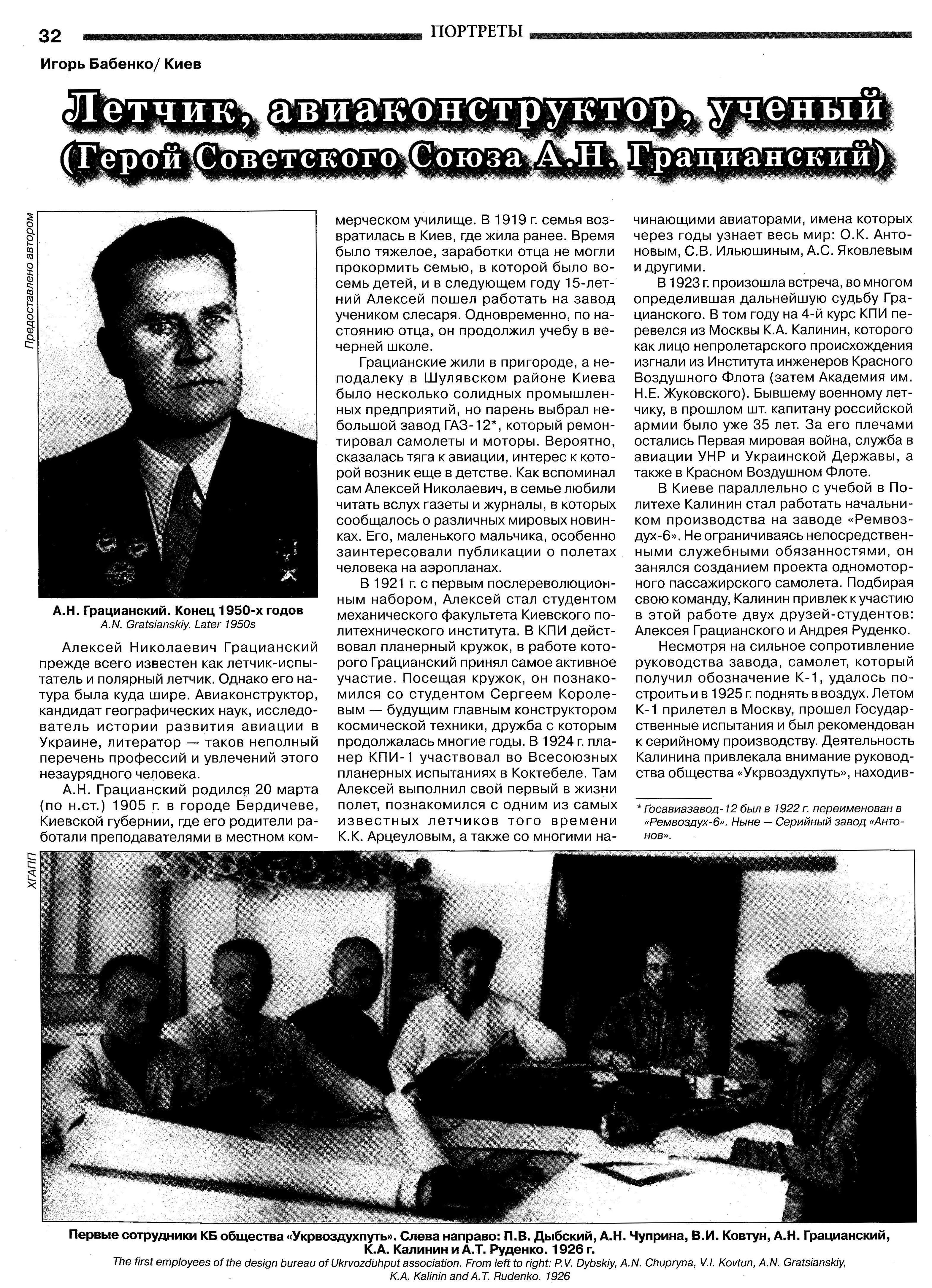 32 ПОРТРЕТЫ

Игорь Бабенко/ Киев

Летчик, авиаконструктор, ученый
(Герой Советского Союза А.Н. Грацианский)

Предоставлено автором

А.Н. Грацианский. Конец 1950-х годов
A.N. Gratsianskiy. Later 1950s

Алексей Николаевич Грацианский прежде всего известен как летчик-испытатель и полярный летчик. Однако его натура была куда шире. Авиаконструктор, кандидат географических наук, исследователь истории развития авиации в Украине, литератор — таков неполный перечень профессий и увлечений этого незаурядного человека.

А.Н. Грацианский родился 20 марта (по н.ст.) 1905 г. в городе Бердичеве, Киевской губернии, где его родители работали преподавателями в местном коммерческом училище. В 1919 г. семья возвратилась в Киев, где жила ранее. Время было тяжелое, заработки отца не могли прокормить семью, в которой было восемь детей, и в следующем году 15-летний Алексей пошел работать на завод учеником слесаря. Одновременно, по настоянию отца, он продолжил учебу в вечерней школе.

Грацианские жили в пригороде, а неподалеку в Шулявском районе Киева было несколько солидных промышленных предприятий, но парень выбрал небольшой завод ГАЗ-12*, который ремонтировал самолеты и моторы. Вероятно, сказалась тяга к авиации, интерес к которой возник еще в детстве. Как вспоминал сам Алексей Николаевич, в семье любили читать вслух газеты и журналы, в которых сообщалось о различных мировых новинках. Его, маленького мальчика, особенно заинтересовали публикации о полетах человека на аэропланах.

В 1921 г. с первым послереволюционным набором, Алексей стал студентом механического факультета Киевского политехнического института. В КПИ действовал планерный кружок, в работе которого Грацианский принял самое активное участие. Посещая кружок, он познакомился со студентом Сергеем Королевым — будущим главным конструктором космической техники, дружба с которым продолжалась многие годы. В 1924 г. планер КПИ-1 участвовал во Всесоюзных планерных испытаниях в Коктебеле. Там Алексей выполнил свой первый в жизни полет, познакомился с одним из самых известных летчиков того времени К.К. Арцеуловым, а также со многими начинающими авиаторами, имена которых через годы узнает весь мир: О.К. Антоновым, С.В. Ильюшиным, А.С. Яковлевым и другими.

В 1923 г. произошла встреча, во многом определившая дальнейшую судьбу Грацианского. В том году на 4-й курс КПИ перевелся из Москвы К.А. Калинин, которого как лицо непролетарского происхождения изгнали из Института инженеров Красного Воздушного Флота (затем Академия им. Н.Е. Жуковского). Бывшему военному летчику, в прошлом шт. капитану российской армии было уже 35 лет. За его плечами остались Первая мировая война, служба в авиации УНР и Украинской Державы, а также в Красном Воздушном Флоте.

В Киеве параллельно с учебой в Политехе Калинин стал работать начальником производства на заводе «Ремвоздух-6». Не ограничиваясь непосредственными служебными обязанностями, он занялся созданием проекта одномоторного пассажирского самолета. Подбирая свою команду, Калинин привлек к участию в этой работе двух друзей-студентов: Алексея Грацианского и Андрея Руденко.

Несмотря на сильное сопротивление руководства завода, самолет, который получил обозначение К-1, удалось построить и в 1925 г. поднять в воздух. Летом К-1 прилетел в Москву, прошел Государственные испытания и был рекомендован к серийному производству. Деятельность Калинина привлекала внимание руководства общества «Укрвоздухпуть», находив-

* Госавиазавод-12 был в 1922 г. переименован в «Ремвоздух-6». Ныне — Серийный завод «Антонов».

ХГАПП

Первые сотрудники КБ общества «Укрвоздухпуть». Слева направо: П.В. Дыбский, А.Н. Чуприна, В.И. Ковтун, А.Н. Грацианский, К.А. Калинин и А.Т. Руденко. 1926 г.
The first employees of the design bureau of Ukrvozduhput association. From left to right: P.V. Dybskiy, A.N. Chupryna, V.I. Kovtun, A.N. Gratsianskiy, K.A. Kalinin and A.T. Rudenko. 1926